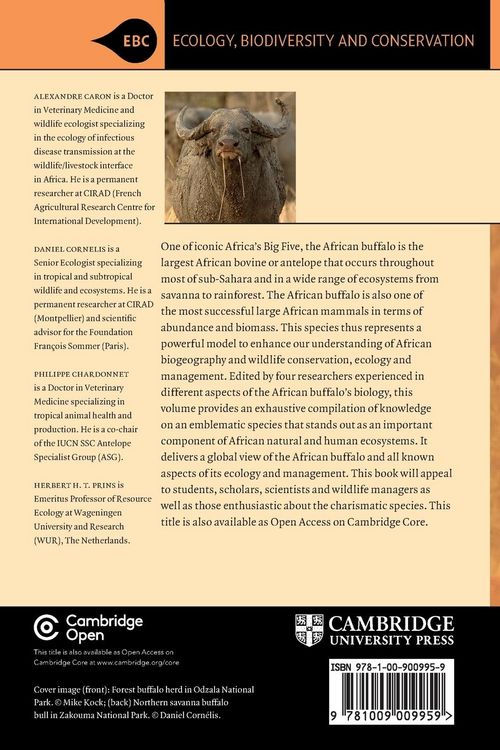 EBC ECOLOGY, BIODIVERSITY AND CONSERVATION

ALEXANDRE CARON is a Doctor in Veterinary Medicine and wildlife ecologist specializing in the ecology of infectious disease transmission at the wildlife/livestock interface in Africa. He is a permanent researcher at CIRAD (French Agricultural Research Centre for International Development).

DANIEL CORNELIS is a Senior Ecologist specializing in tropical and subtropical wildlife and ecosystems. He is a permanent researcher at CIRAD (Montpellier) and scientific advisor for the Foundation François Sommer (Paris).

PHILIPPE CHARDONNET is a Doctor in Veterinary Medicine specializing in tropical animal health and production. He is a co-chair of the IUCN SSC Antelope Specialist Group (ASG).

HERBERT H. T. PRINS is Emeritus Professor of Resource Ecology at Wageningen University and Research (WUR), The Netherlands.

One of iconic Africa's Big Five, the African buffalo is the largest African bovine or antelope that occurs throughout most of sub-Sahara and in a wide range of ecosystems from savanna to rainforest. The African buffalo is also one of the most successful large African mammals in terms of abundance and biomass. This species thus represents a powerful model to enhance our understanding of African biogeography and wildlife conservation, ecology and management. Edited by four researchers experienced in different aspects of the African buffalo's biology, this volume provides an exhaustive compilation of knowledge on an emblematic species that stands out as an important component of African natural and human ecosystems. It delivers a global view of the African buffalo and all known aspects of its ecology and management. This book will appeal to students, scholars, scientists and wildlife managers as well as those enthusiastic about the charismatic species. This title is also available as Open Access on Cambridge Core.

Cambridge Open

This title is also available as Open Access on Cambridge Core at www.cambridge.org/core

Cover image (front): Forest buffalo herd in Odzala National Park. © Mike Kock; (back) Northern savanna buffalo bull in Zakouma National Park. © Daniel Cornélis.

CAMBRIDGE UNIVERSITY PRESS

ISBN 978-1-00-900995-9

9 781009 009959 >